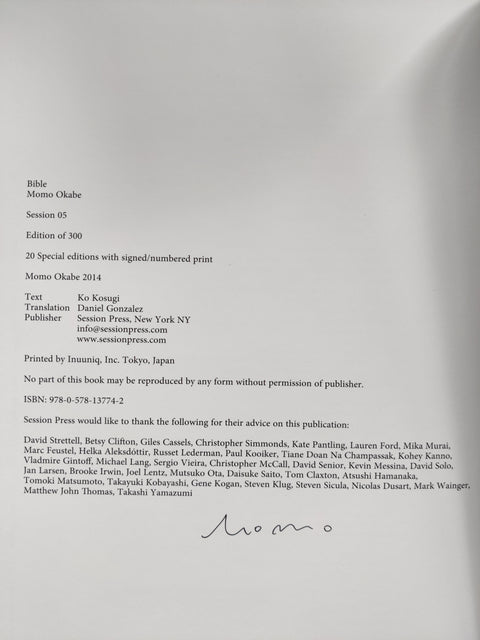 Bible
Momo Okabe

Session 05

Edition of 300

20 Special editions with signed/numbered print

Momo Okabe 2014

Text Ko Kosugi
Translation Daniel Gonzalez
Publisher Session Press, New York NY
info@sessionpress.com
www.sessionpress.com

Printed by Inuuniq, Inc. Tokyo, Japan

No part of this book may be reproduced by any form without permission of publisher.

ISBN: 978-0-578-13774-2

Session Press would like to thank the following for their advice on this publication:

David Strettell, Betsy Clifton, Giles Cassels, Christopher Simmonds, Kate Pantling, Lauren Ford, Mika Murai, Marc Feustel, Helka Aleksdóttir, Russet Lederman, Paul Kooiker, Tiane Doan Na Champassak, Kohey Kanno, Vladmire Gintoff, Michael Lang, Sergio Vieira, Christopher McCall, David Senior, Kevin Messina, David Solo, Jan Larsen, Brooke Irwin, Joel Lentz, Mutsuko Ota, Daisuke Saito, Tom Claxton, Atsushi Hamanaka, Tomoki Matsumoto, Takayuki Kobayashi, Gene Kogan, Steven Klug, Steven Sicula, Nicolas Dusart, Mark Wainger, Matthew John Thomas, Takashi Yamazumi

Momo